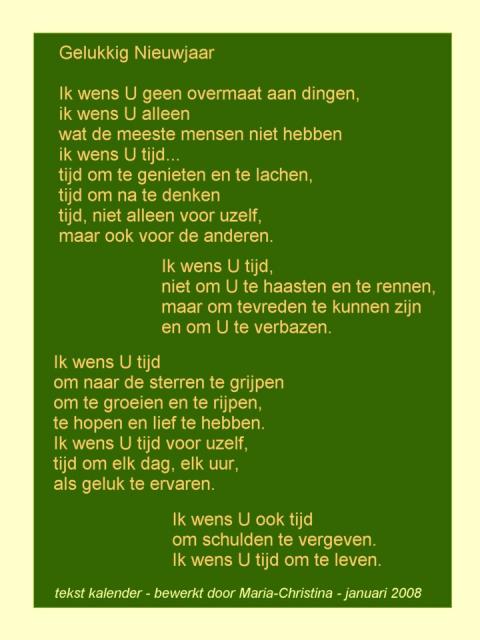 Gelukkig Nieuwjaar

Ik wens U geen overmaat aan dingen,
ik wens U alleen
wat de meeste mensen niet hebben
ik wens U tijd...
tijd om te genieten en te lachen,
tijd om na te denken
tijd, niet alleen voor uzelf,
maar ook voor de anderen.

Ik wens U tijd,
niet om U te haasten en te rennen,
maar om tevreden te kunnen zijn
en om U te verbazen.

Ik wens U tijd
om naar de sterren te grijpen
om te groeien en te rijpen,
te hopen en lief te hebben.
Ik wens U tijd voor uzelf,
tijd om elk dag, elk uur,
als geluk te ervaren.

Ik wens U ook tijd
om schulden te vergeven.
Ik wens U tijd om te leven.

tekst kalender - bewerkt door Maria-Christina - januari 2008